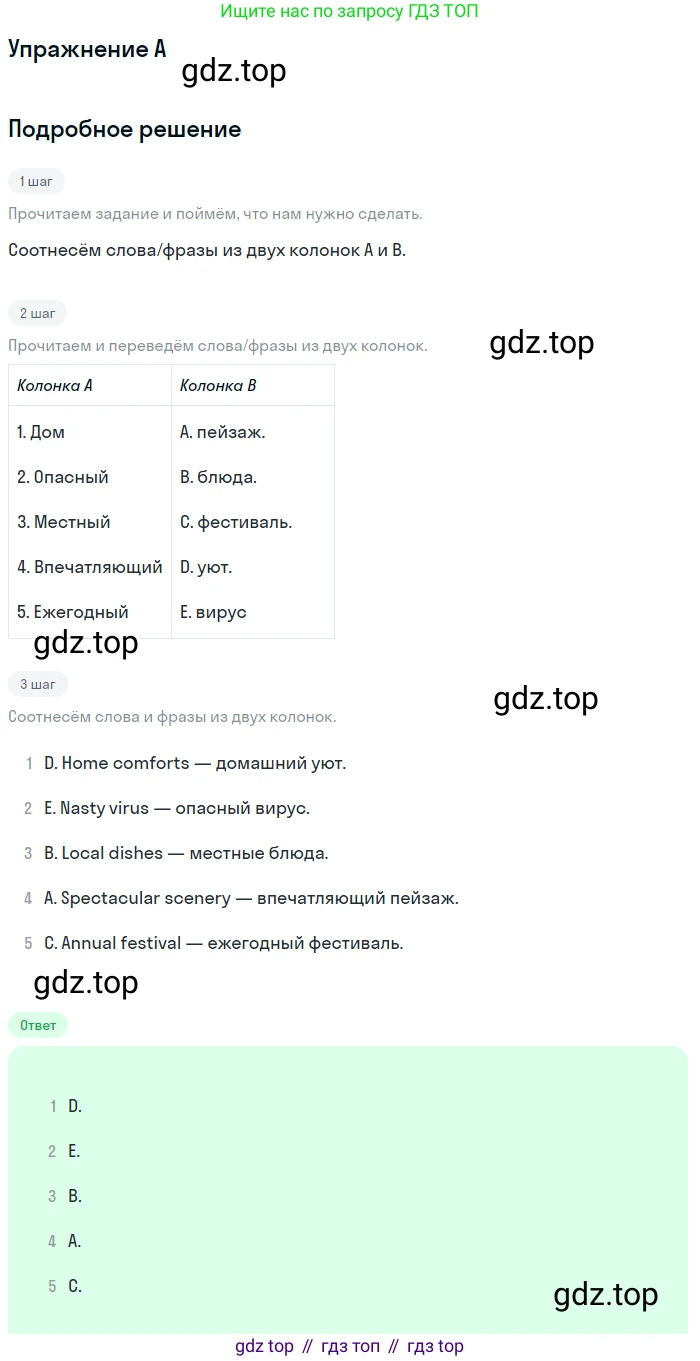 Ищите нас по запросу ГДЗ ТОП

Упражнение A

gdz.top

Подробное решение

1 шаг

Прочитаем задание и поймём, что нам нужно сделать.

Соотнесём слова/фразы из двух колонок A и B.

2 шаг

Прочитаем и переведём слова/фразы из двух колонок.

gdz.top

| Колонка A | Колонка B |
|---|---|
| 1. Дом | A. пейзаж. |
| 2. Опасный | B. блюда. |
| 3. Местный | C. фестиваль. |
| 4. Впечатляющий | D. уют. |
| 5. Ежегодный | E. вирус |

gdz.top

3 шаг

gdz.top

Соотнесём слова и фразы из двух колонок.

1 D. Home comforts — домашний уют.

2 E. Nasty virus — опасный вирус.

3 B. Local dishes — местные блюда.

4 A. Spectacular scenery — впечатляющий пейзаж.

5 C. Annual festival — ежегодный фестиваль.

gdz.top

Ответ

1 D.

2 E.

3 B.

4 A.

5 C.

gdz.top

gdz top // гдз топ // гдз top